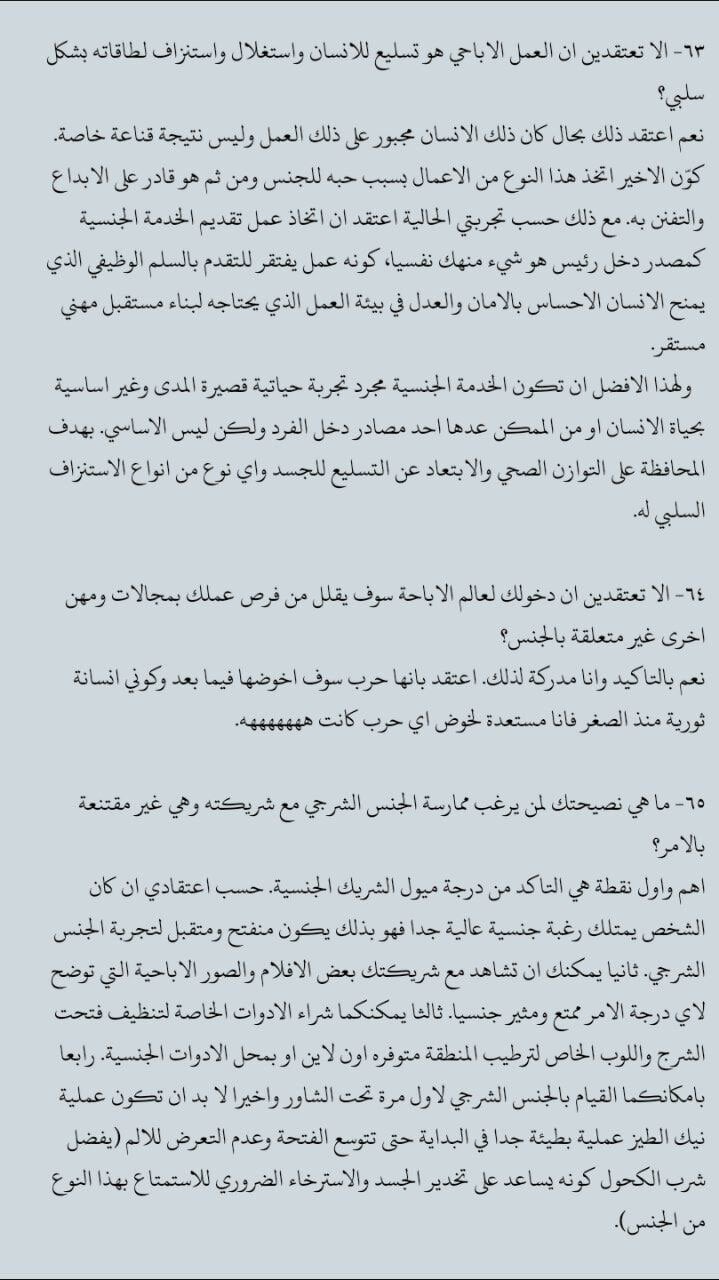 ٦٣- الا تعتقدين ان العمل الاباحي هو تسليع للانسان واستغلال واستنزاف لطاقاته بشكل سلبي؟
نعم اعتقد ذلك بحال كان ذلك الانسان مجبور على ذلك العمل وليس نتيجة قناعة خاصة. كوّن الاخير اتخذ هذا النوع من الاعمال بسبب حبه للجنس ومن ثم هو قادر على الابداع والتفنن به. مع ذلك حسب تجربتي الحالية اعتقد ان اتخاذ عمل تقديم الخدمة الجنسية كمصدر دخل رئيس هو شيء منهك نفسيا، كونه عمل يفتقر للتقدم بالسلم الوظيفي الذي يمنح الانسان الاحساس بالامان والعدل في بيئة العمل الذي يحتاجه لبناء مستقبل مهني مستقر.
ولهذا الافضل ان تكون الخدمة الجنسية مجرد تجربة حياتية قصيرة المدى وغير اساسية بحياة الانسان او من الممكن عدها احد مصادر دخل الفرد ولكن ليس الاساسي. بهدف المحافظة على التوازن الصحي والابتعاد عن التسليع للجسد واي نوع من انواع الاستنزاف السلبي له.

٦٤- الا تعتقدين ان دخولك لعالم الاباحة سوف يقلل من فرص عملك بمجالات ومهن اخرى غير متعلقة بالجنس؟
نعم بالتاكيد وانا مدركة لذلك. اعتقد بانها حرب سوف اخوضها فيما بعد وكوني انسانة ثورية منذ الصغر فانا مستعدة لخوض اي حرب كانت هههههههه.

٦٥- ما هي نصيحتك لمن يرغب ممارسة الجنس الشرجي مع شريكته وهي غير مقتنعة بالامر؟
اهم واول نقطة هي التاكد من درجة ميول الشريك الجنسية. حسب اعتقادي ان كان الشخص يمتلك رغبة جنسية عالية جدا فهو بذلك يكون منفتح ومتقبل لتجربة الجنس الشرجي. ثانيا يمكنك ان تشاهد مع شريكتك بعض الافلام والصور الاباحية التي توضح لاي درجة الامر ممتع ومثير جنسيا. ثالثا يمكنكما شراء الادوات الخاصة لتنظيف فتحت الشرج واللوب الخاص لترطيب المنطقة متوفره اون لاين او بمحل الادوات الجنسية. رابعا بامكانكما القيام بالجنس الشرجي لاول مرة تحت الشاور واخيرا لا بد ان تكون عملية نيك الطيز عملية بطيئة جدا في البداية حتى تتوسع الفتحة وعدم التعرض للالم (يفضل شرب الكحول كونه يساعد على تخدير الجسد والاسترخاء الضروري للاستمتاع بهذا النوع من الجنس).